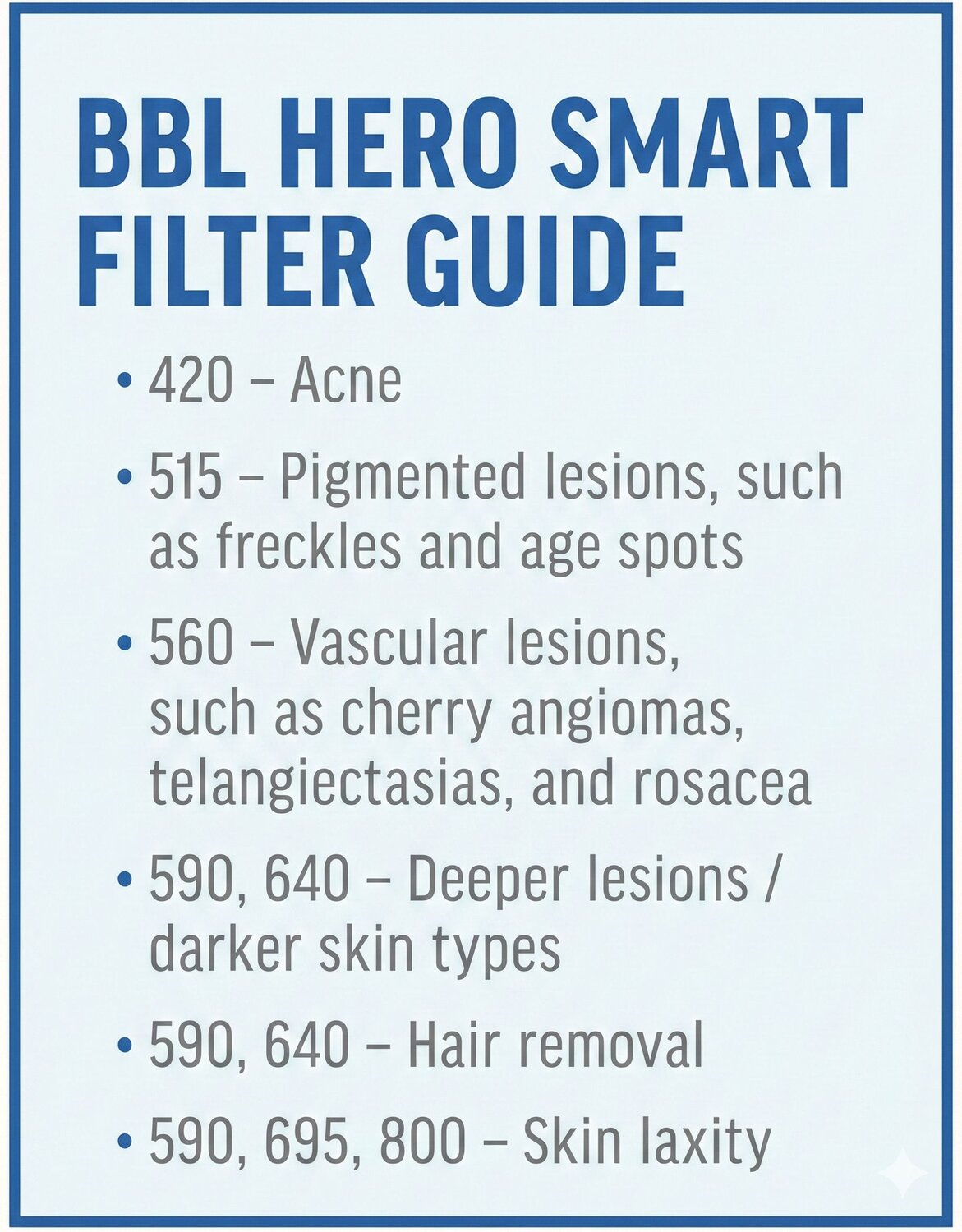 BBL HERO SMART FILTER GUIDE

• 420 – Acne

• 515 – Pigmented lesions, such as freckles and age spots

• 560 – Vascular lesions, such as cherry angiomas, telangiectasias, and rosacea

• 590, 640 – Deeper lesions / darker skin types

• 590, 640 – Hair removal

• 590, 695, 800 – Skin laxity